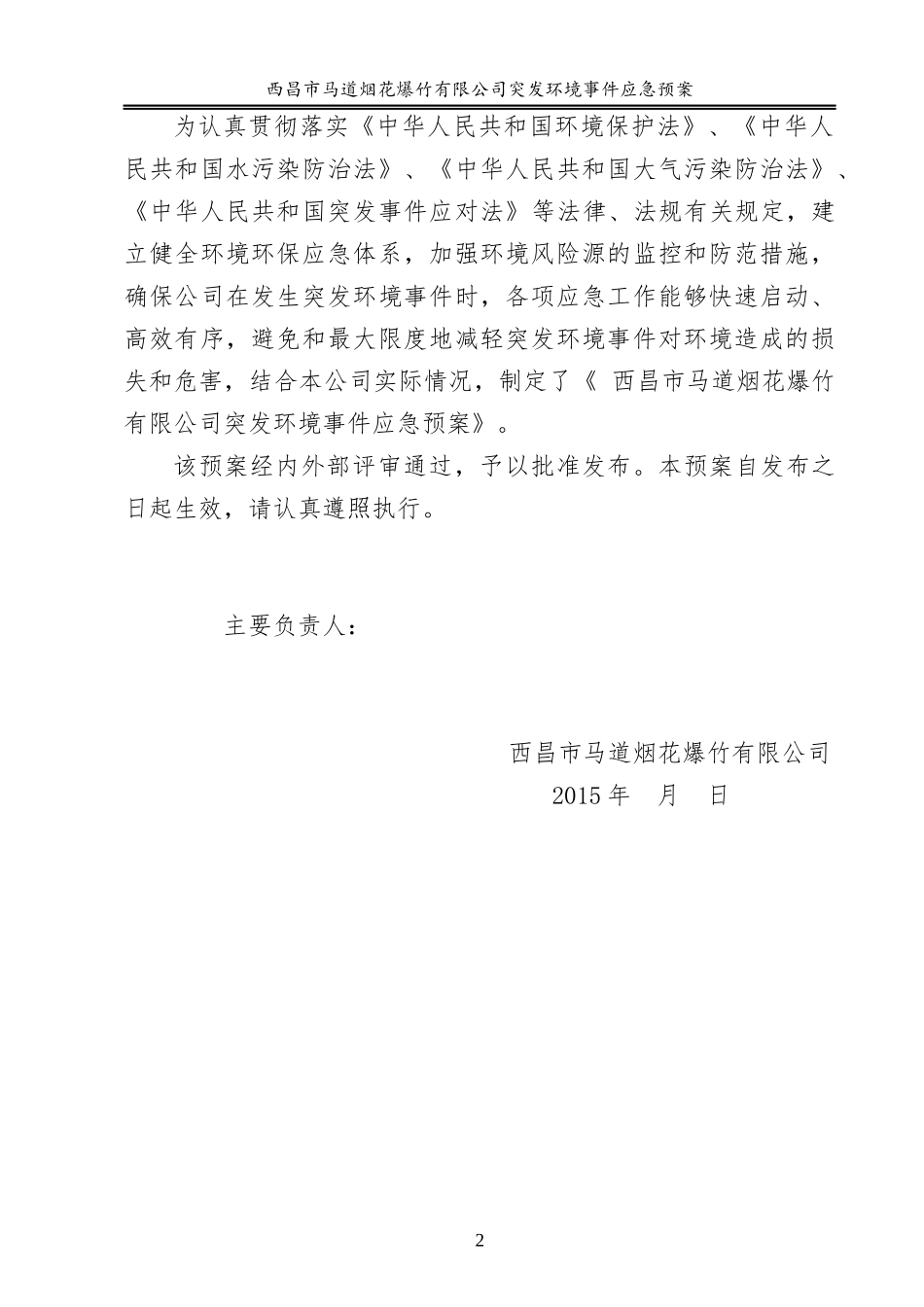 西昌市马道烟花爆竹有限公司突发环境事件应急预案

为认真贯彻落实《中华人民共和国环境保护法》、《中华人民共和国水污染防治法》、《中华人民共和国大气污染防治法》、《中华人民共和国突发事件应对法》等法律、法规有关规定，建立健全环境环保应急体系，加强环境风险源的监控和防范措施，确保公司在发生突发环境事件时，各项应急工作能够快速启动、高效有序，避免和最大限度地减轻突发环境事件对环境造成的损失和危害，结合本公司实际情况，制定了《 西昌市马道烟花爆竹有限公司突发环境事件应急预案》。

该预案经内外部评审通过，予以批准发布。本预案自发布之日起生效，请认真遵照执行。

主要负责人：

西昌市马道烟花爆竹有限公司
2015 年　月　日

2